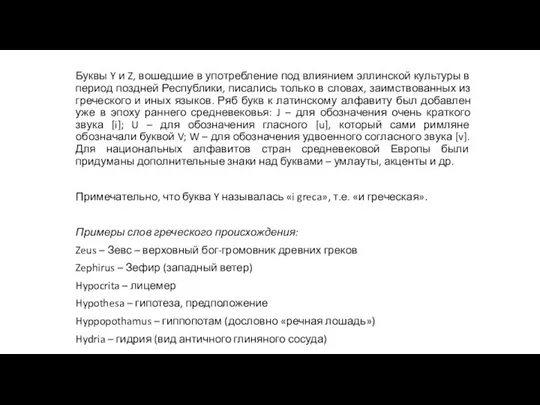 Буквы Y и Z, вошедшие в употребление под влиянием эллинской культуры в период поздней Республики, писались только в словах, заимствованных из греческого и иных языков. Ряб букв к латинскому алфавиту был добавлен уже в эпоху раннего средневековья: J – для обозначения очень краткого звука [i]; U – для обозначения гласного [u], который сами римляне обозначали буквой V; W – для обозначения удвоенного согласного звука [v]. Для национальных алфавитов стран средневековой Европы были придуманы дополнительные знаки над буквами – умлауты, акценты и др.

Примечательно, что буква Y называлась «i greca», т.е. «и греческая».

Примеры слов греческого происхождения:

Zeus – Зевс – верховный бог-громовник древних греков

Zephirus – Зефир (западный ветер)

Hypocrita – лицемер

Hypothesa – гипотеза, предположение

Hyppopothamus – гиппопотам (дословно «речная лошадь»)

Hydria – гидрия (вид античного глиняного сосуда)